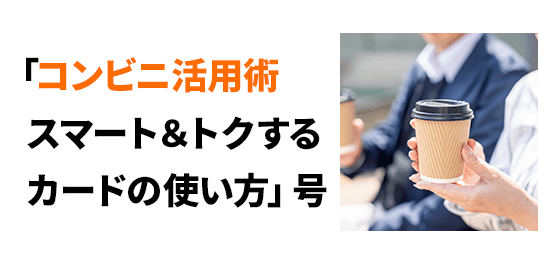 「コンビニ活用術
スマート&トクする
カードの使い方」号